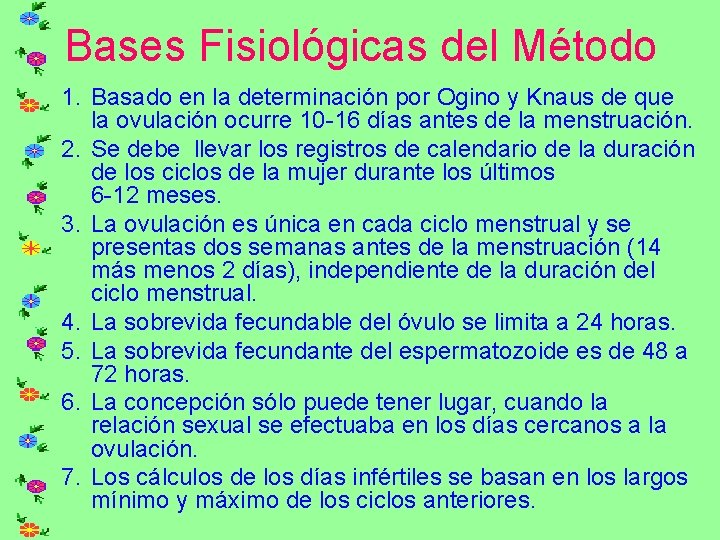 Bases Fisiológicas del Método

1. Basado en la determinación por Ogino y Knaus de que la ovulación ocurre 10-16 días antes de la menstruación.
2. Se debe llevar los registros de calendario de la duración de los ciclos de la mujer durante los últimos 6-12 meses.
3. La ovulación es única en cada ciclo menstrual y se presentas dos semanas antes de la menstruación (14 más menos 2 días), independiente de la duración del ciclo menstrual.
4. La sobrevida fecundable del óvulo se limita a 24 horas.
5. La sobrevida fecundante del espermatozoide es de 48 a 72 horas.
6. La concepción sólo puede tener lugar, cuando la relación sexual se efectuaba en los días cercanos a la ovulación.
7. Los cálculos de los días infértiles se basan en los largos mínimo y máximo de los ciclos anteriores.